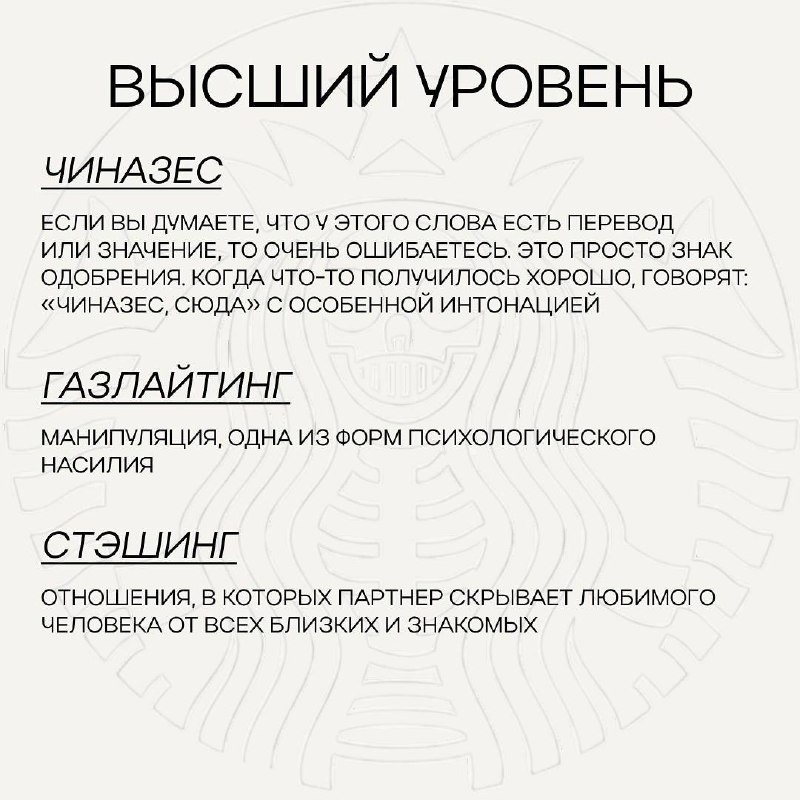 ВЫСШИЙ УРОВЕНЬ

ЧИНАЗЕС

ЕСЛИ ВЫ ДУМАЕТЕ, ЧТО У ЭТОГО СЛОВА ЕСТЬ ПЕРЕВОД ИЛИ ЗНАЧЕНИЕ, ТО ОЧЕНЬ ОШИБАЕТЕСЬ. ЭТО ПРОСТО ЗНАК ОДОБРЕНИЯ. КОГДА ЧТО-ТО ПОЛУЧИЛОСЬ ХОРОШО, ГОВОРЯТ: «ЧИНАЗЕС, СЮДА» С ОСОБЕННОЙ ИНТОНАЦИЕЙ

ГАЗЛАЙТИНГ

МАНИПУЛЯЦИЯ, ОДНА ИЗ ФОРМ ПСИХОЛОГИЧЕСКОГО НАСИЛИЯ

СТЭШИНГ

ОТНОШЕНИЯ, В КОТОРЫХ ПАРТНЕР СКРЫВАЕТ ЛЮБИМОГО ЧЕЛОВЕКА ОТ ВСЕХ БЛИЗКИХ И ЗНАКОМЫХ